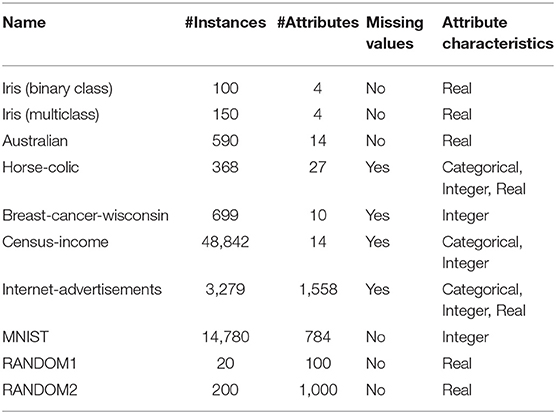 | Name | #Instances | #Attributes | Missing values | Attribute characteristics |
|---|---|---|---|---|
| Iris (binary class) | 100 | 4 | No | Real |
| Iris (multiclass) | 150 | 4 | No | Real |
| Australian | 590 | 14 | No | Real |
| Horse-colic | 368 | 27 | Yes | Categorical, Integer, Real |
| Breast-cancer-wisconsin | 699 | 10 | Yes | Integer |
| Census-income | 48,842 | 14 | Yes | Categorical, Integer |
| Internet-advertisements | 3,279 | 1,558 | Yes | Categorical, Integer, Real |
| MNIST | 14,780 | 784 | No | Integer |
| RANDOM1 | 20 | 100 | No | Real |
| RANDOM2 | 200 | 1,000 | No | Real |